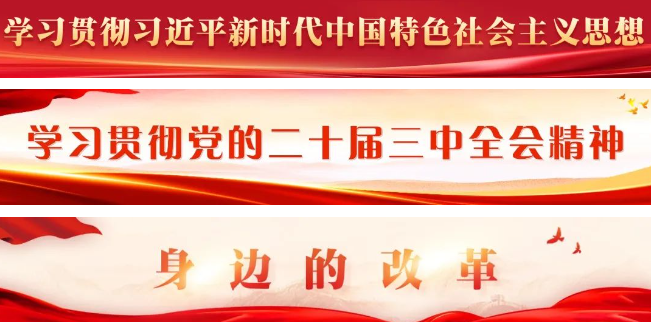 学习贯彻习近平新时代中国特色社会主义思想

学习贯彻党的二十届三中全会精神

身边的改革